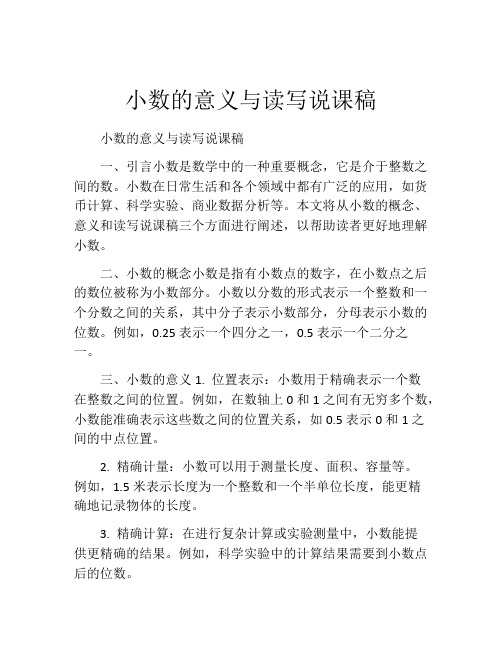 小数的意义与读写说课稿

小数的意义与读写说课稿

一、引言小数是数学中的一种重要概念，它是介于整数之间的数。小数在日常生活和各个领域中都有广泛的应用，如货币计算、科学实验、商业数据分析等。本文将从小数的概念、意义和读写说课稿三个方面进行阐述，以帮助读者更好地理解小数。

二、小数的概念小数是指有小数点的数字，在小数点之后的数位被称为小数部分。小数以分数的形式表示一个整数和一个分数之间的关系，其中分子表示小数部分，分母表示小数的位数。例如，0.25 表示一个四分之一，0.5 表示一个二分之一。

三、小数的意义 1. 位置表示：小数用于精确表示一个数在整数之间的位置。例如，在数轴上 0 和 1 之间有无穷多个数，小数能准确表示这些数之间的位置关系，如 0.5 表示 0 和 1 之间的中点位置。

2. 精确计量：小数可以用于测量长度、面积、容量等。例如，1.5 米表示长度为一个整数和一个半单位长度，能更精确地记录物体的长度。

3. 精确计算：在进行复杂计算或实验测量中，小数能提供更精确的结果。例如，科学实验中的计算结果需要到小数点后的位数。